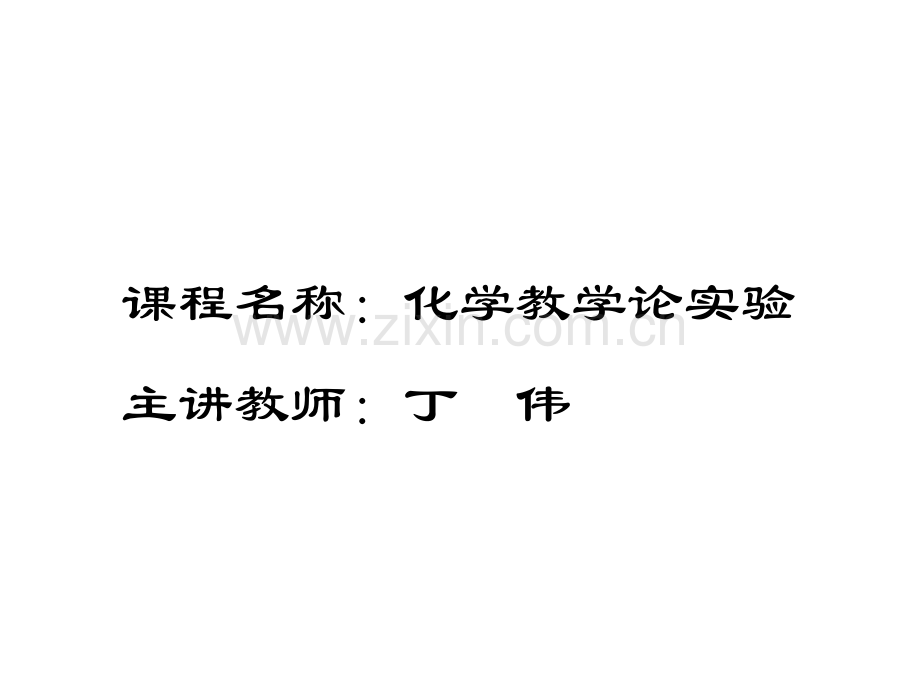 课程名称：化学教学论实验

www.zixin.com.cn

主讲教师：丁　伟